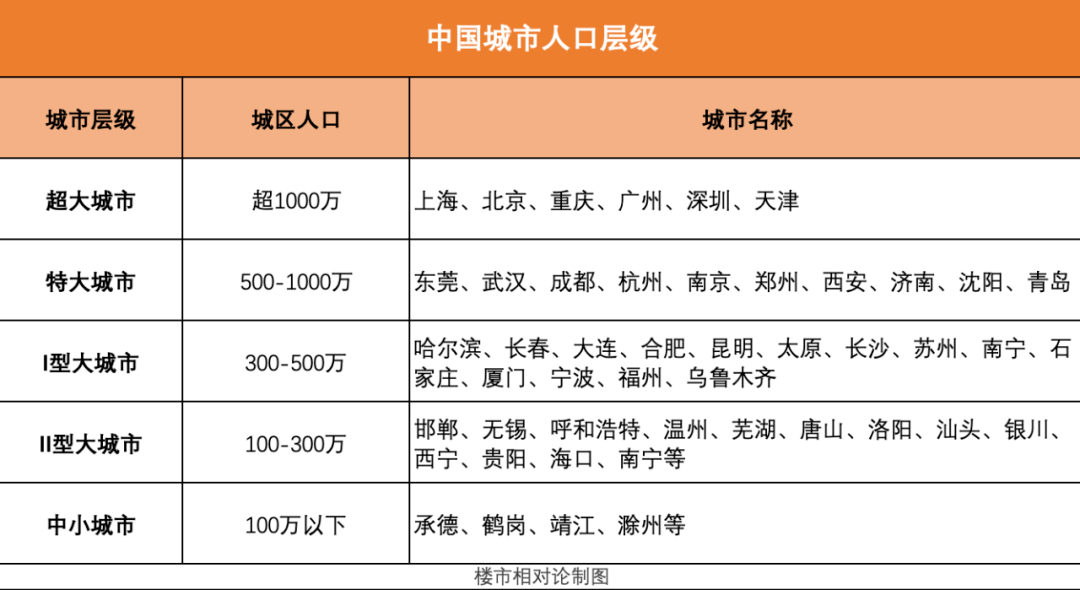 中国城市人口层级

| 城市层级 | 城区人口 | 城市名称 |
|---|---|---|
| 超大城市 | 超1000万 | 上海、北京、重庆、广州、深圳、天津 |
| 特大城市 | 500-1000万 | 东莞、武汉、成都、杭州、南京、郑州、西安、济南、沈阳、青岛 |
| I型大城市 | 300-500万 | 哈尔滨、长春、大连、合肥、昆明、太原、长沙、苏州、南宁、石家庄、厦门、宁波、福州、乌鲁木齐 |
| II型大城市 | 100-300万 | 邯郸、无锡、呼和浩特、温州、芜湖、唐山、洛阳、汕头、银川、西宁、贵阳、海口、南宁等 |
| 中小城市 | 100万以下 | 承德、鹤岗、靖江、滁州等 |

楼市相对论制图